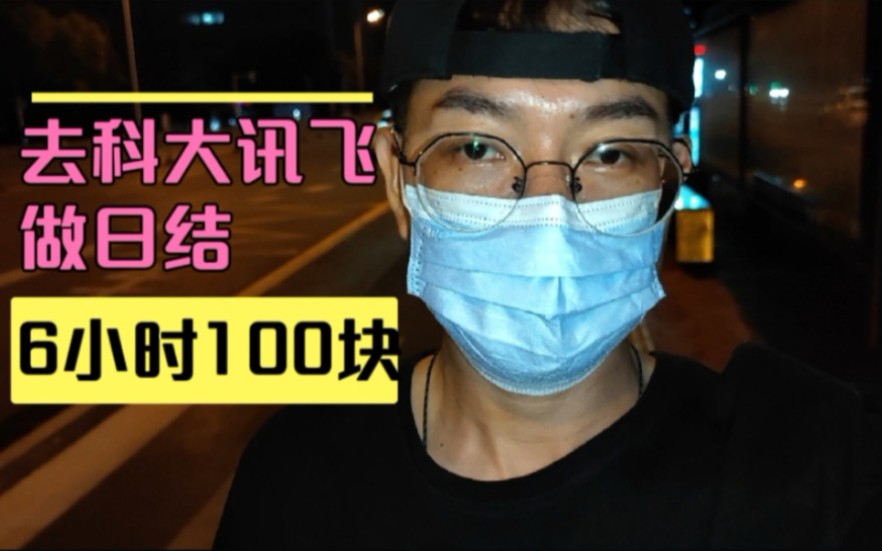 去科大讯飞
做日结

6小时100块